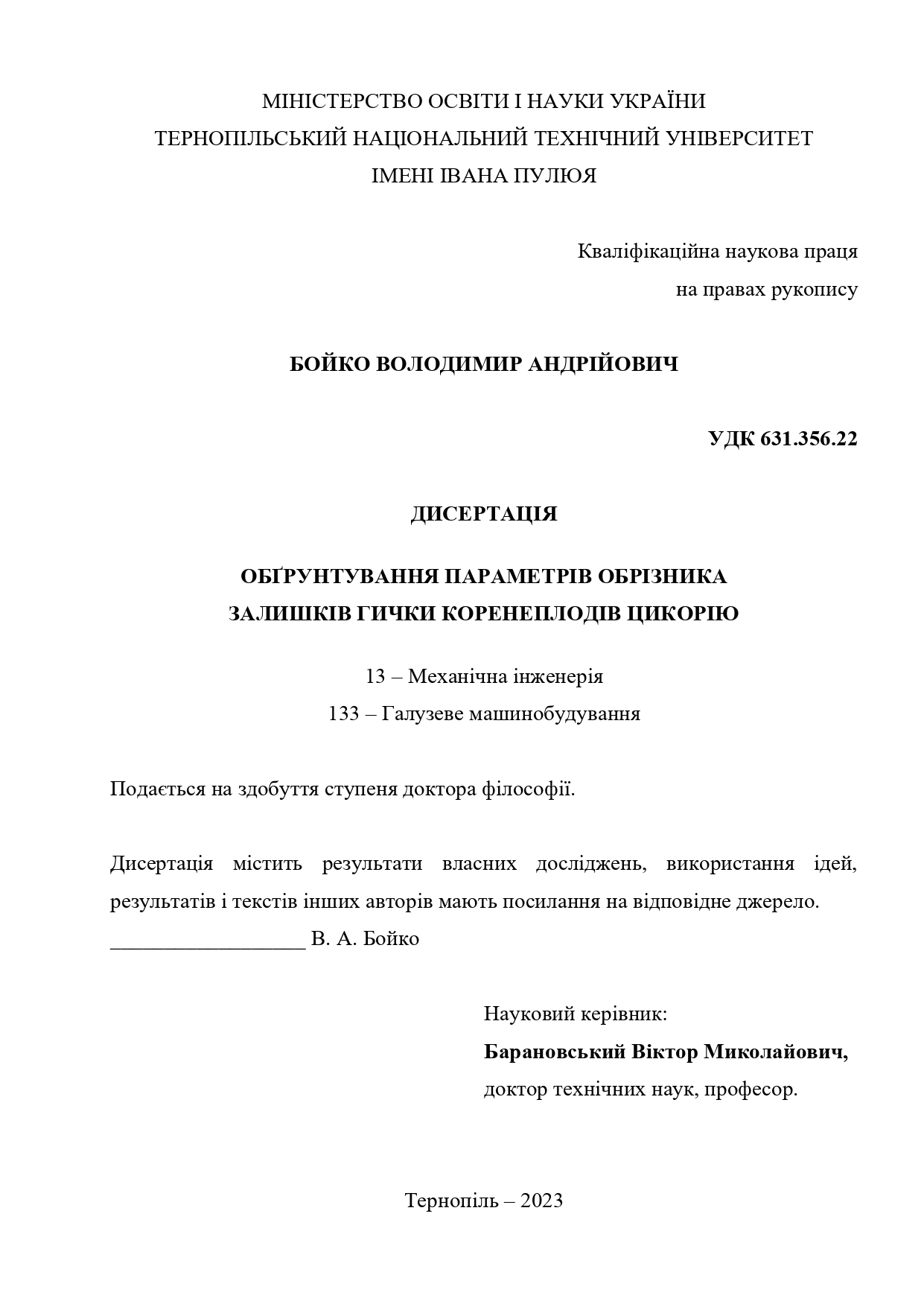 МІНІСТЕРСТВО ОСВІТИ І НАУКИ УКРАЇНИ
ТЕРНОПІЛЬСЬКИЙ НАЦІОНАЛЬНИЙ ТЕХНІЧНИЙ УНІВЕРСИТЕТ
ІМЕНІ ІВАНА ПУЛЮЯ

Кваліфікаційна наукова праця
на правах рукопису

БОЙКО ВОЛОДИМИР АНДРІЙОВИЧ

УДК 631.356.22

ДИСЕРТАЦІЯ

ОБҐРУНТУВАННЯ ПАРАМЕТРІВ ОБРІЗНИКА
ЗАЛИШКІВ ГИЧКИ КОРЕНЕПЛОДІВ ЦИКОРІЮ

13 – Механічна інженерія
133 – Галузеве машинобудування

Подається на здобуття ступеня доктора філософії.

Дисертація містить результати власних досліджень, використання ідей, результатів і текстів інших авторів мають посилання на відповідне джерело.
__________________ В. А. Бойко

Науковий керівник:
Барановський Віктор Миколайович,
доктор технічних наук, професор.

Тернопіль – 2023